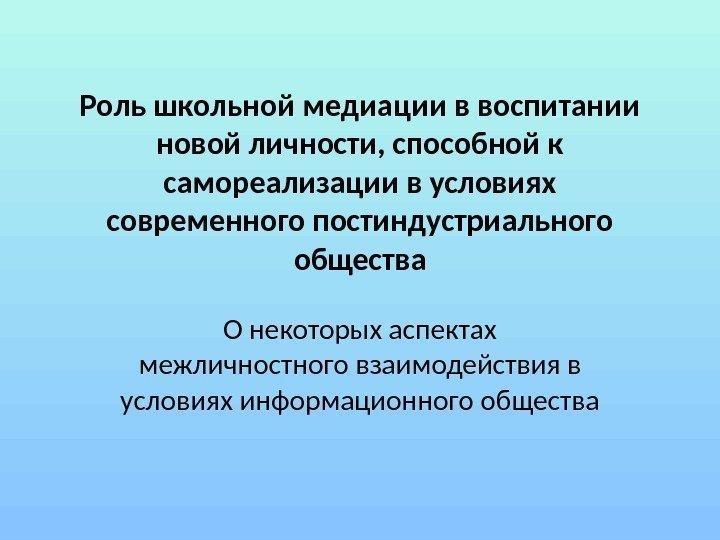 Роль школьной медиации в воспитании новой личности, способной к самореализации в условиях современного постиндустриального общества

О некоторых аспектах межличностного взаимодействия в условиях информационного общества